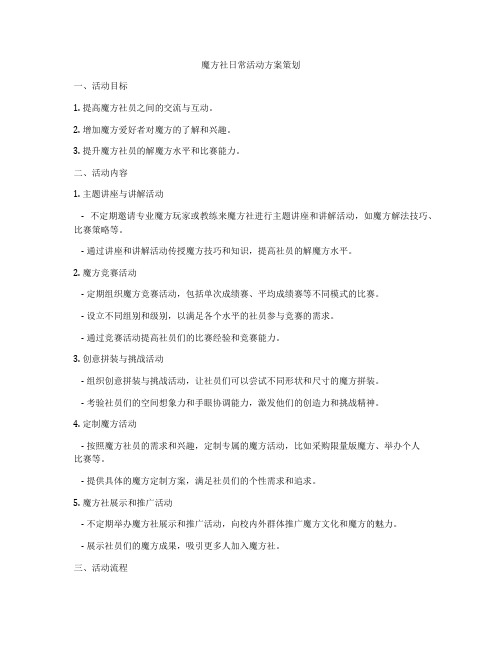 魔方社日常活动方案策划

一、活动目标

1. 提高魔方社员之间的交流与互动。

2. 增加魔方爱好者对魔方的了解和兴趣。

3. 提升魔方社员的解魔方水平和比赛能力。

二、活动内容

1. 主题讲座与讲解活动

- 不定期邀请专业魔方玩家或教练来魔方社进行主题讲座和讲解活动，如魔方解法技巧、比赛策略等。

- 通过讲座和讲解活动传授魔方技巧和知识，提高社员的解魔方水平。

2. 魔方竞赛活动

- 定期组织魔方竞赛活动，包括单次成绩赛、平均成绩赛等不同模式的比赛。

- 设立不同组别和级别，以满足各个水平的社员参与竞赛的需求。

- 通过竞赛活动提高社员们的比赛经验和竞赛能力。

3. 创意拼装与挑战活动

- 组织创意拼装与挑战活动，让社员们可以尝试不同形状和尺寸的魔方拼装。

- 考验社员们的空间想象力和手眼协调能力，激发他们的创造力和挑战精神。

4. 定制魔方活动

- 按照魔方社员的需求和兴趣，定制专属的魔方活动，比如采购限量版魔方、举办个人比赛等。

- 提供具体的魔方定制方案，满足社员们的个性需求和追求。

5. 魔方社展示和推广活动

- 不定期举办魔方社展示和推广活动，向校内外群体推广魔方文化和魔方的魅力。

- 展示社员们的魔方成果，吸引更多人加入魔方社。

三、活动流程